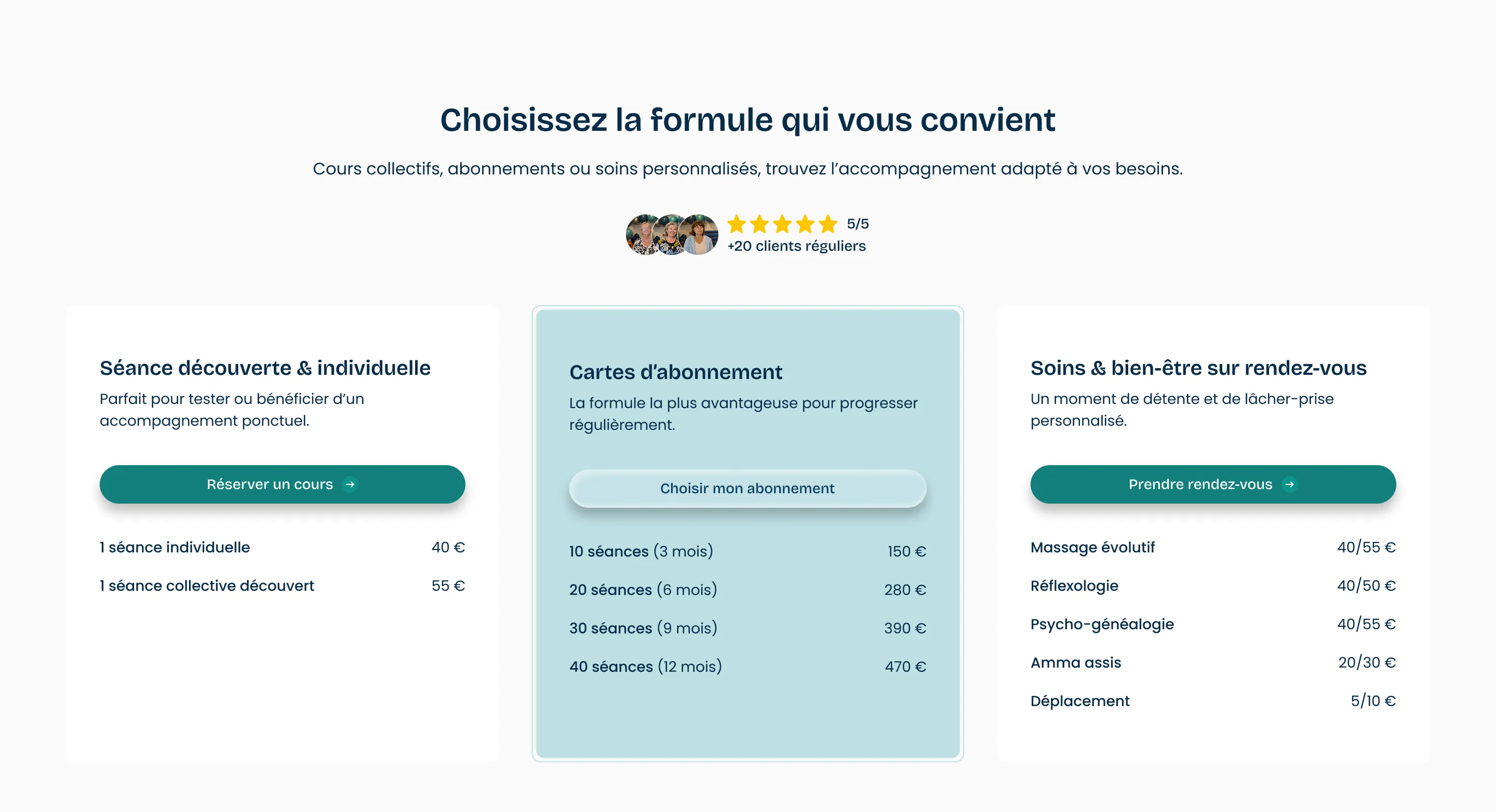 Choisissez la formule qui vous convient

Cours collectifs, abonnements ou soins personnalisés, trouvez l'accompagnement adapté à vos besoins.

5/5
+20 clients réguliers

Séance découverte & individuelle

Parfait pour tester ou bénéficier d'un accompagnement ponctuel.

Réserver un cours

1 séance individuelle 40 €

1 séance collective découvert 55 €

Cartes d'abonnement

La formule la plus avantageuse pour progresser régulièrement.

Choisir mon abonnement

10 séances (3 mois) 150 €

20 séances (6 mois) 280 €

30 séances (9 mois) 390 €

40 séances (12 mois) 470 €

Soins & bien-être sur rendez-vous

Un moment de détente et de lâcher-prise personnalisé.

Prendre rendez-vous

Massage évolutif 40/55 €

Réflexologie 40/50 €

Psycho-généalogie 40/55 €

Amma assis 20/30 €

Déplacement 5/10 €